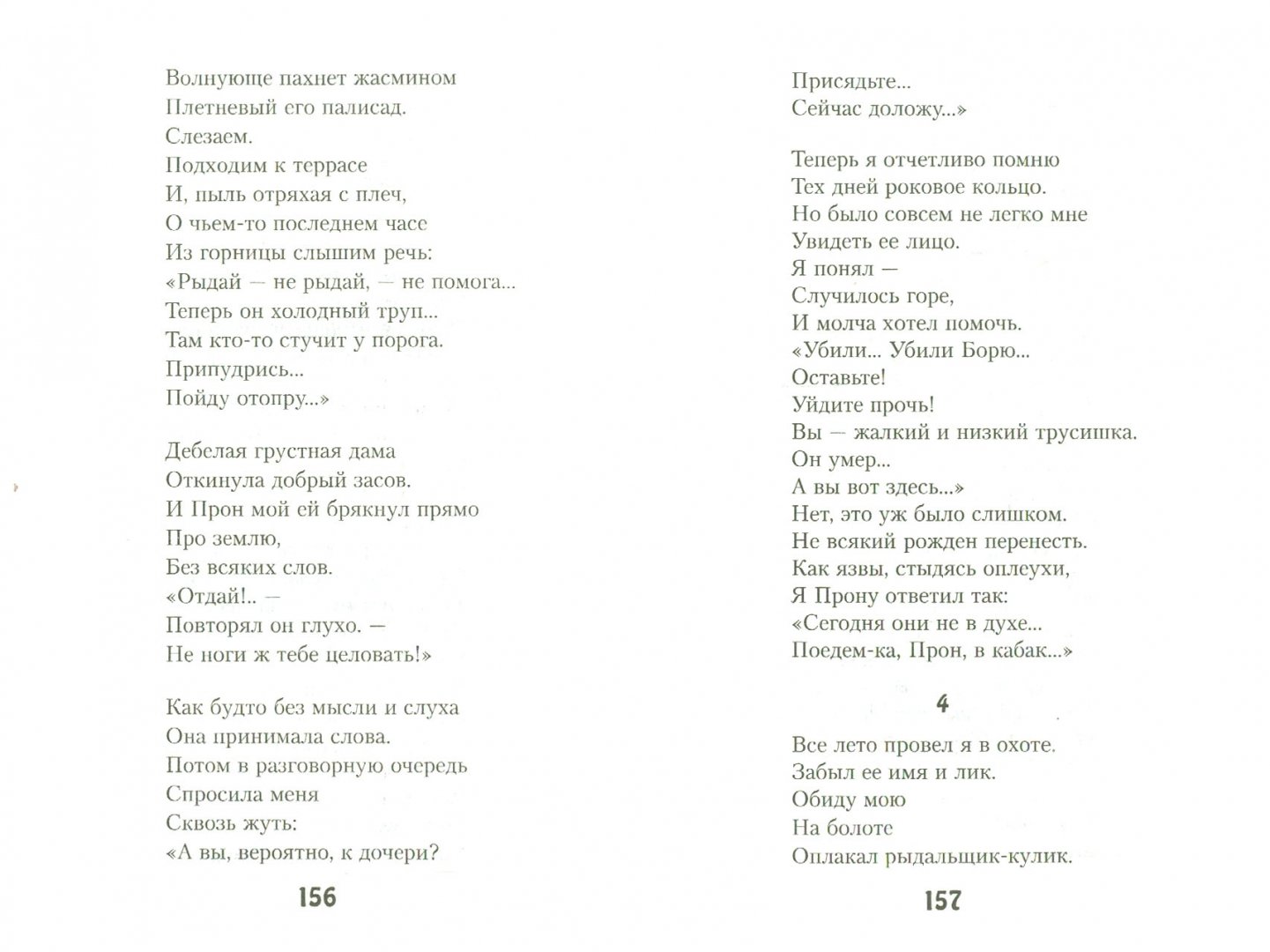 Волнующе пахнет жасмином
Плетневый его палисад.
Слезаем.
Подходим к террасе
И, пыль отряхая с плеч,
О чьем-то последнем часе
Из горницы слышим речь:
«Рыдай — не рыдай, — не помога...
Теперь он холодный труп...
Там кто-то стучит у порога.
Припудрись...
Пойду отопру...»

Дебелая грустная дама
Откинула добрый засов.
И Прон мой ей брякнул прямо
Про землю,
Без всяких слов.
«Отдай!.. —
Повторял он глухо. —
Не ноги ж тебе целовать!»

Как будто без мысли и слуха
Она принимала слова.
Потом в разговорную очередь
Спросила меня
Сквозь жуть:
«А вы, вероятно, к дочери?

156

Присядьте...
Сейчас доложу...»

Теперь я отчетливо помню
Тех дней роковое кольцо.
Но было совсем не легко мне
Увидеть ее лицо.
Я понял —
Случилось горе,
И молча хотел помочь.
«Убили... Убили Борю...
Оставьте!
Уйдите прочь!
Вы — жалкий и низкий трусишка.
Он умер...
А вы вот здесь...»
Нет, это уж было слишком.
Не всякий рожден перенесть.
Как язвы, стыдясь оплеухи,
Я Прону ответил так:
«Сегодня они не в духе...
Поедем-ка, Прон, в кабак...»

4

Все лето провел я в охоте.
Забыл ее имя и лик.
Обиду мою
На болоте
Оплакал рыдальщик-кулик.

157